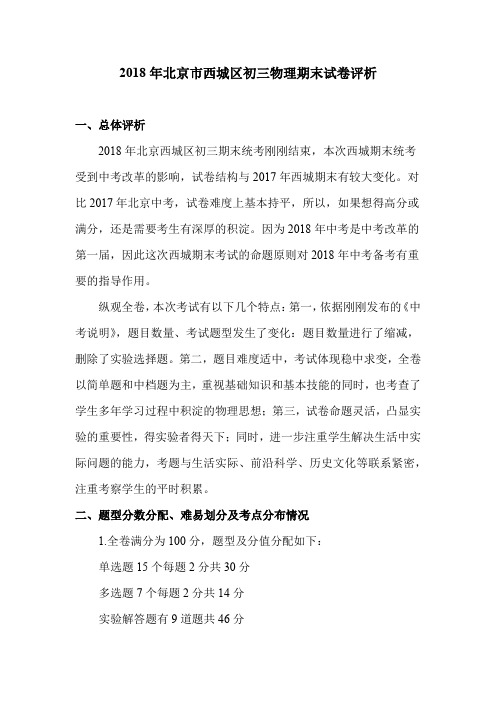 2018 年北京市西城区初三物理期末试卷评析

一、总体评析

2018 年北京西城区初三期末统考刚刚结束，本次西城期末统考受到中考改革的影响，试卷结构与 2017 年西城期末有较大变化。对比 2017 年北京中考，试卷难度上基本持平，所以，如果想得高分或满分，还是需要考生有深厚的积淀。因为 2018 年中考是中考改革的第一届，因此这次西城期末考试的命题原则对 2018 年中考备考有重要的指导作用。

纵观全卷，本次考试有以下几个特点：第一，依据刚刚发布的《中考说明》，题目数量、考试题型发生了变化：题目数量进行了缩减，删除了实验选择题。第二，题目难度适中，考试体现稳中求变，全卷以简单题和中档题为主，重视基础知识和基本技能的同时，也考查了学生多年学习过程中积淀的物理思想；第三，试卷命题灵活，凸显实验的重要性，得实验者得天下；同时，进一步注重学生解决生活中实际问题的能力，考题与生活实际、前沿科学、历史文化等联系紧密，注重考察学生的平时积累。

二、题型分数分配、难易划分及考点分布情况

1.全卷满分为 100 分，题型及分值分配如下：

单选题 15 个每题 2 分共 30 分

多选题 7 个每题 2 分共 14 分

实验解答题有 9 道题共 46 分